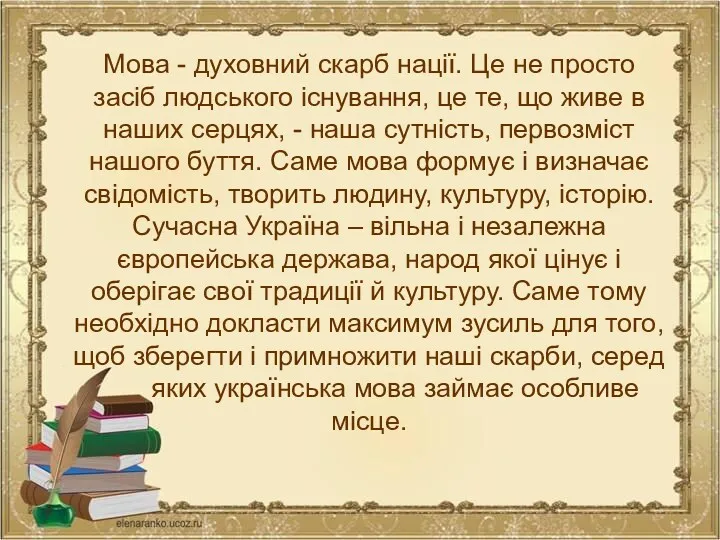 Мова - духовний скарб нації. Це не просто засіб людського існування, це те, що живе в наших серцях, - наша сутність, первозміст нашого буття. Саме мова формує і визначає свідомість, творить людину, культуру, історію. Сучасна Україна – вільна і незалежна європейська держава, народ якої цінує і оберігає свої традиції й культуру. Саме тому необхідно докласти максимум зусиль для того, щоб зберегти і примножити наші скарби, серед яких українська мова займає особливе місце.

elenaranko.ucoz.ru